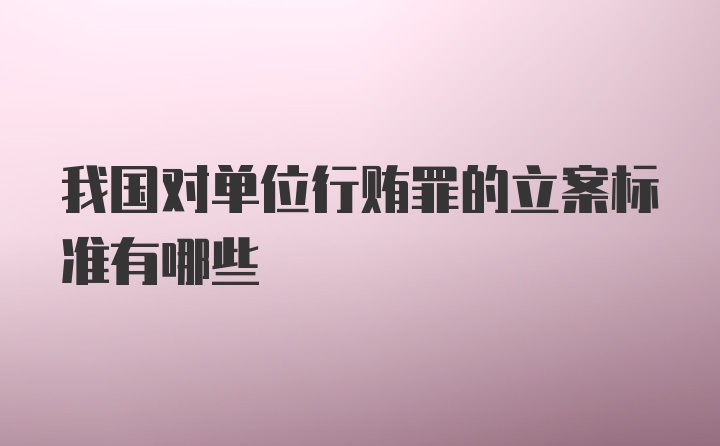 我国对单位行贿罪的立案标准有哪些